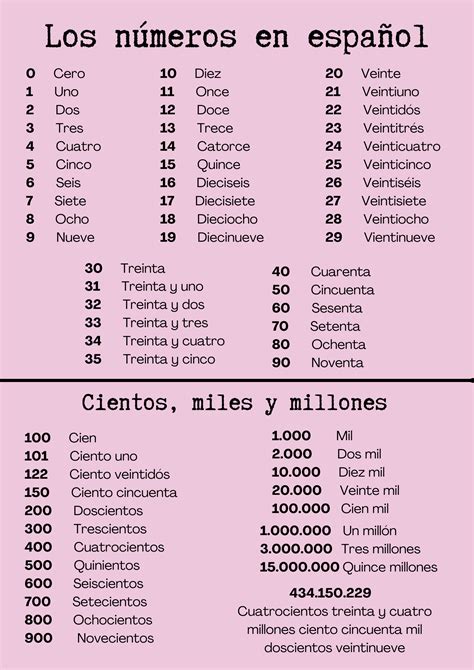 Los números en español

0 Cero
1 Uno
2 Dos
3 Tres
4 Cuatro
5 Cinco
6 Seis
7 Siete
8 Ocho
9 Nueve

10 Diez
11 Once
12 Doce
13 Trece
14 Catorce
15 Quince
16 Dieciseis
17 Diecisiete
18 Dieciocho
19 Diecinueve

20 Veinte
21 Veintiuno
22 Veintidós
23 Veintitrés
24 Veinticuatro
25 Veinticinco
26 Veintiséis
27 Veintisiete
28 Veintiocho
29 Vientinueve

30 Treinta
31 Treinta y uno
32 Treinta y dos
33 Treinta y tres
34 Treinta y cuatro
35 Treinta y cinco

40 Cuarenta
50 Cincuenta
60 Sesenta
70 Setenta
80 Ochenta
90 Noventa

Cientos, miles y millones

100 Cien
101 Ciento uno
122 Ciento veintidós
150 Ciento cincuenta
200 Doscientos
300 Trescientos
400 Cuatrocientos
500 Quinientos
600 Seiscientos
700 Setecientos
800 Ochocientos
900 Novecientos

1.000 Mil
2.000 Dos mil
10.000 Diez mil
20.000 Veinte mil
100.000 Cien mil
1.000.000 Un millón
3.000.000 Tres millones
15.000.000 Quince millones

434.150.229
Cuatrocientos treinta y cuatro millones ciento cincuenta mil doscientos veintinueve